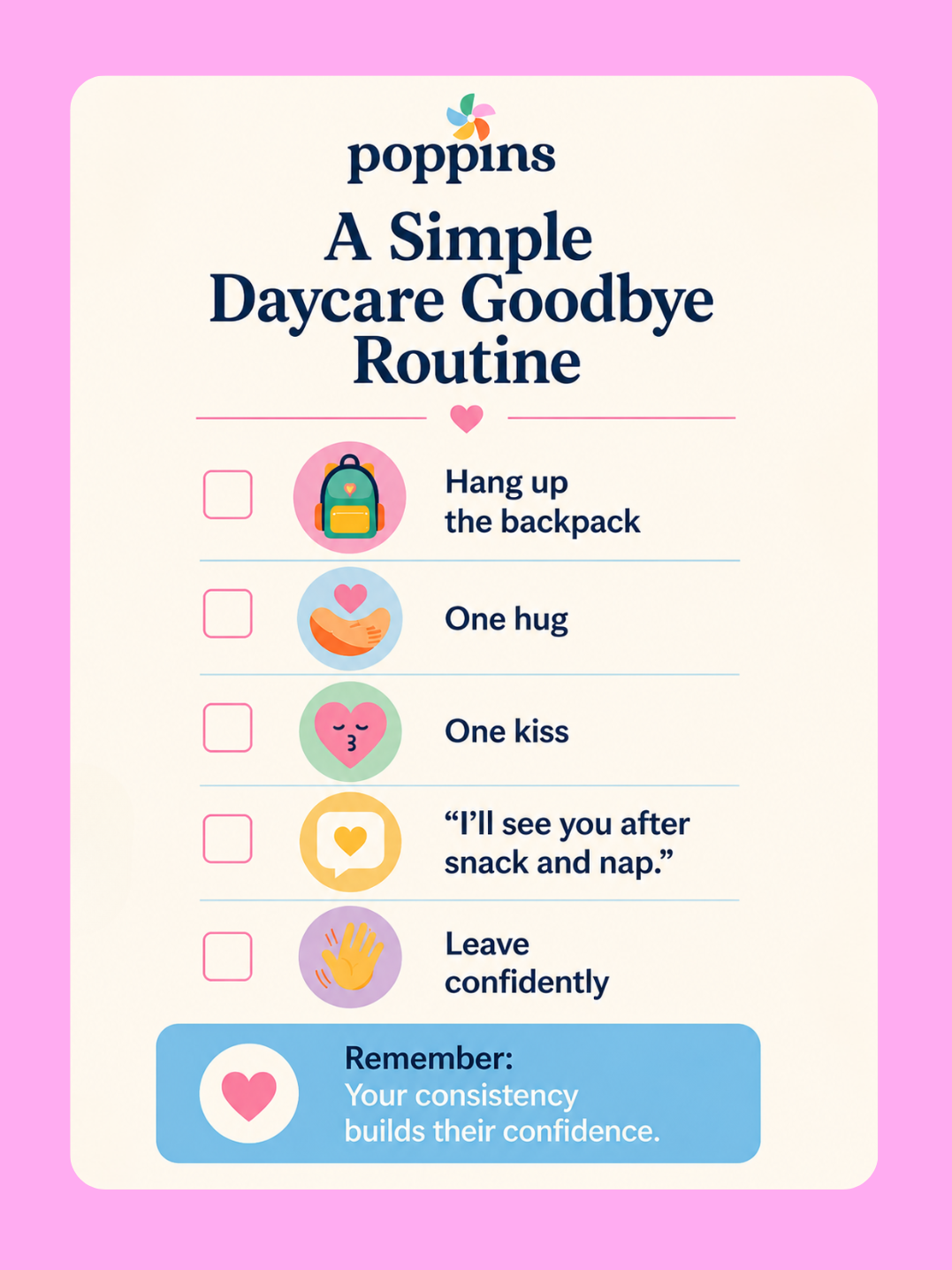 poppins

A Simple Daycare Goodbye Routine

☐ Hang up the backpack

☐ One hug

☐ One kiss

☐ "I'll see you after snack and nap."

☐ Leave confidently

Remember:
Your consistency builds their confidence.